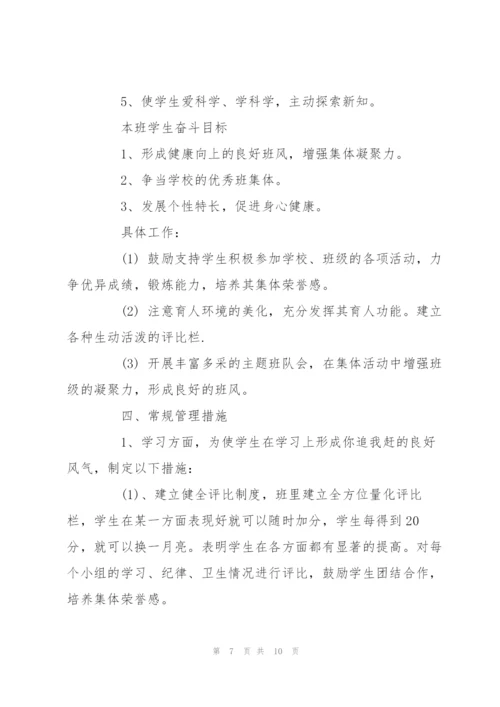 5、使学生爱科学、学科学，主动探索新知。

本班学生奋斗目标

1、形成健康向上的良好班风，增强集体凝聚力。

2、争当学校的优秀班集体。

3、发展个性特长，促进身心健康。

具体工作：

(1) 鼓励支持学生积极参加学校、班级的各项活动，力争优异成绩，锻炼能力，培养其集体荣誉感。

(2) 注意育人环境的美化，充分发挥其育人功能。建立各种生动活泼的评比栏.

(3) 开展丰富多采的主题班队会，在集体活动中增强班级的凝聚力，形成良好的班风。

四、常规管理措施

1、学习方面，为使学生在学习上形成你追我赶的良好风气，制定以下措施：

(1)、建立健全评比制度，班里建立全方位量化评比栏，学生在某一方面表现好就可以随时加分，学生每得到20分，就可以换一月亮。表明学生在各方面都有显著的提高。对每个小组的学习、纪律、卫生情况进行评比，鼓励学生团结合作，培养集体荣誉感。

第 7 页 共 10 页